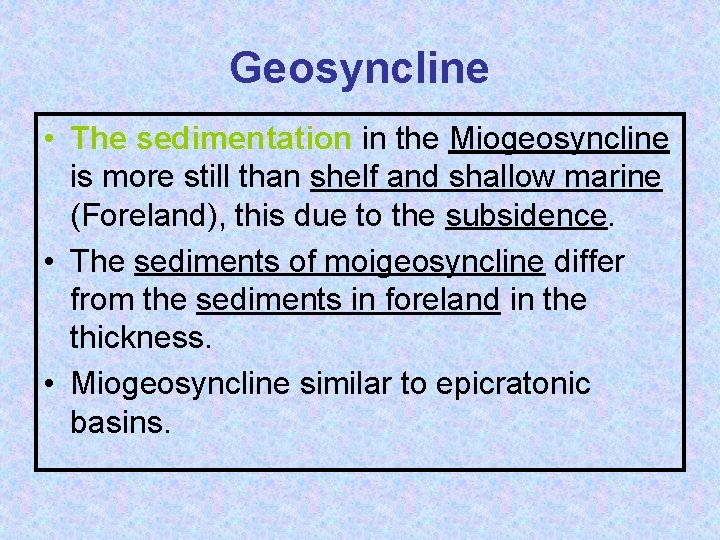 Geosyncline

• The sedimentation in the Miogeosyncline is more still than shelf and shallow marine (Foreland), this due to the subsidence.

• The sediments of moigeosyncline differ from the sediments in foreland in the thickness.

• Miogeosyncline similar to epicratonic basins.